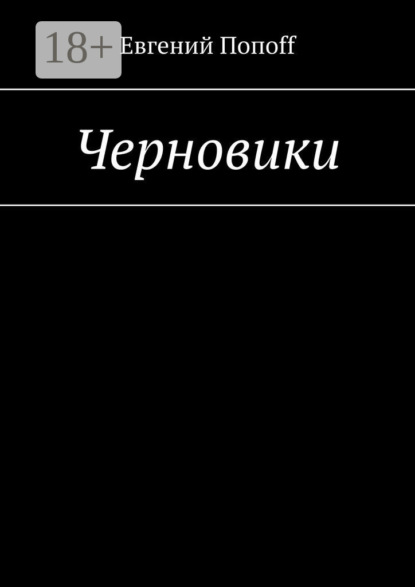 18+

Евгений Попоff

Черновики